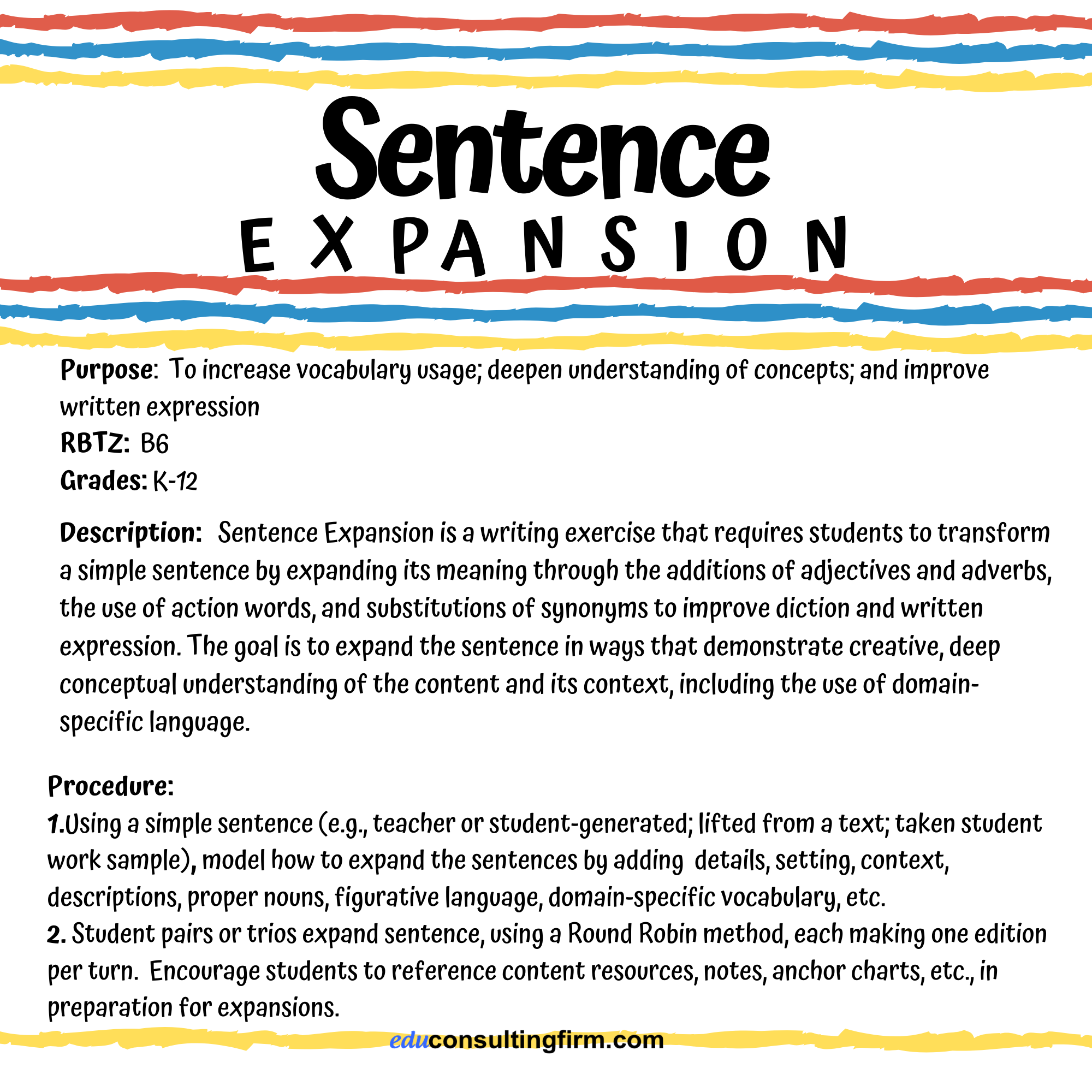 Sentence
EXPANSION

Purpose: To increase vocabulary usage; deepen understanding of concepts; and improve written expression
RBTZ: B6
Grades: K-12

Description: Sentence Expansion is a writing exercise that requires students to transform a simple sentence by expanding its meaning through the additions of adjectives and adverbs, the use of action words, and substitutions of synonyms to improve diction and written expression. The goal is to expand the sentence in ways that demonstrate creative, deep conceptual understanding of the content and its context, including the use of domain-specific language.

Procedure:
1.Using a simple sentence (e.g., teacher or student-generated; lifted from a text; taken student work sample), model how to expand the sentences by adding details, setting, context, descriptions, proper nouns, figurative language, domain-specific vocabulary, etc.
2. Student pairs or trios expand sentence, using a Round Robin method, each making one edition per turn. Encourage students to reference content resources, notes, anchor charts, etc., in preparation for expansions.

educonsultingfirm.com